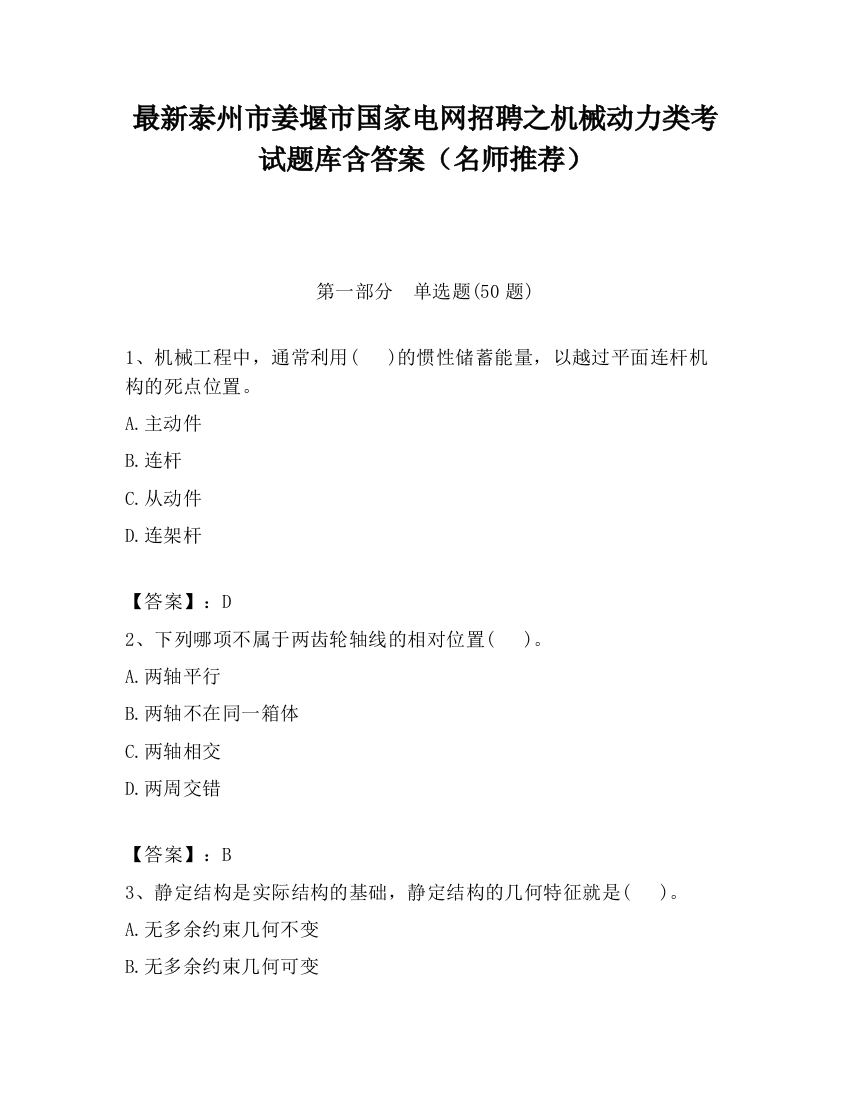 最新泰州市姜堰市国家电网招聘之机械动力类考试题库含答案（名师推荐）

第一部分　单选题(50 题)

1、机械工程中，通常利用(　 )的惯性储蓄能量，以越过平面连杆机构的死点位置。

A.主动件

B.连杆

C.从动件

D.连架杆

【答案】：D

2、下列哪项不属于两齿轮轴线的相对位置(　 )。

A.两轴平行

B.两轴不在同一箱体

C.两轴相交

D.两周交错

【答案】：B

3、静定结构是实际结构的基础，静定结构的几何特征就是(　 )。

A.无多余约束几何不变

B.无多余约束几何可变